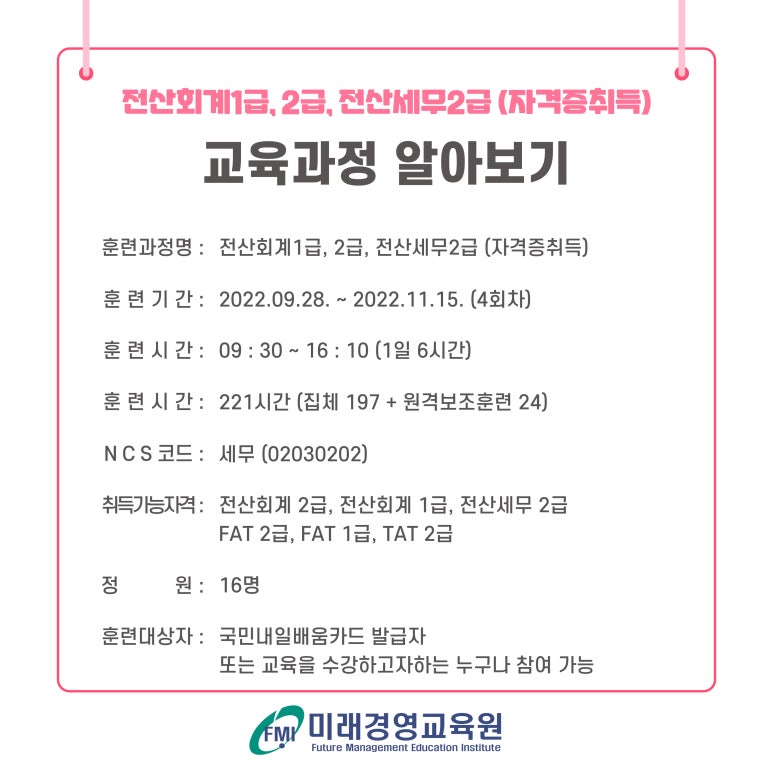 전산회계1급, 2급, 전산세무2급 (자격증취득)

교육과정 알아보기

훈련과정명 : 전산회계1급, 2급, 전산세무2급 (자격증취득)

훈 련 기 간 : 2022.09.28. ~ 2022.11.15. (4회차)

훈 련 시 간 : 09 : 30 ~ 16 : 10 (1일 6시간)

훈 련 시 간 : 221시간 (집체 197 + 원격보조훈련 24)

N C S 코드 : 세무 (02030202)

취득가능자격 : 전산회계 2급, 전산회계 1급, 전산세무 2급
FAT 2급, FAT 1급, TAT 2급

정 원 : 16명

훈련대상자 : 국민내일배움카드 발급자
또는 교육을 수강하고자하는 누구나 참여 가능

FMI 미래경영교육원
Future Management Education Institute